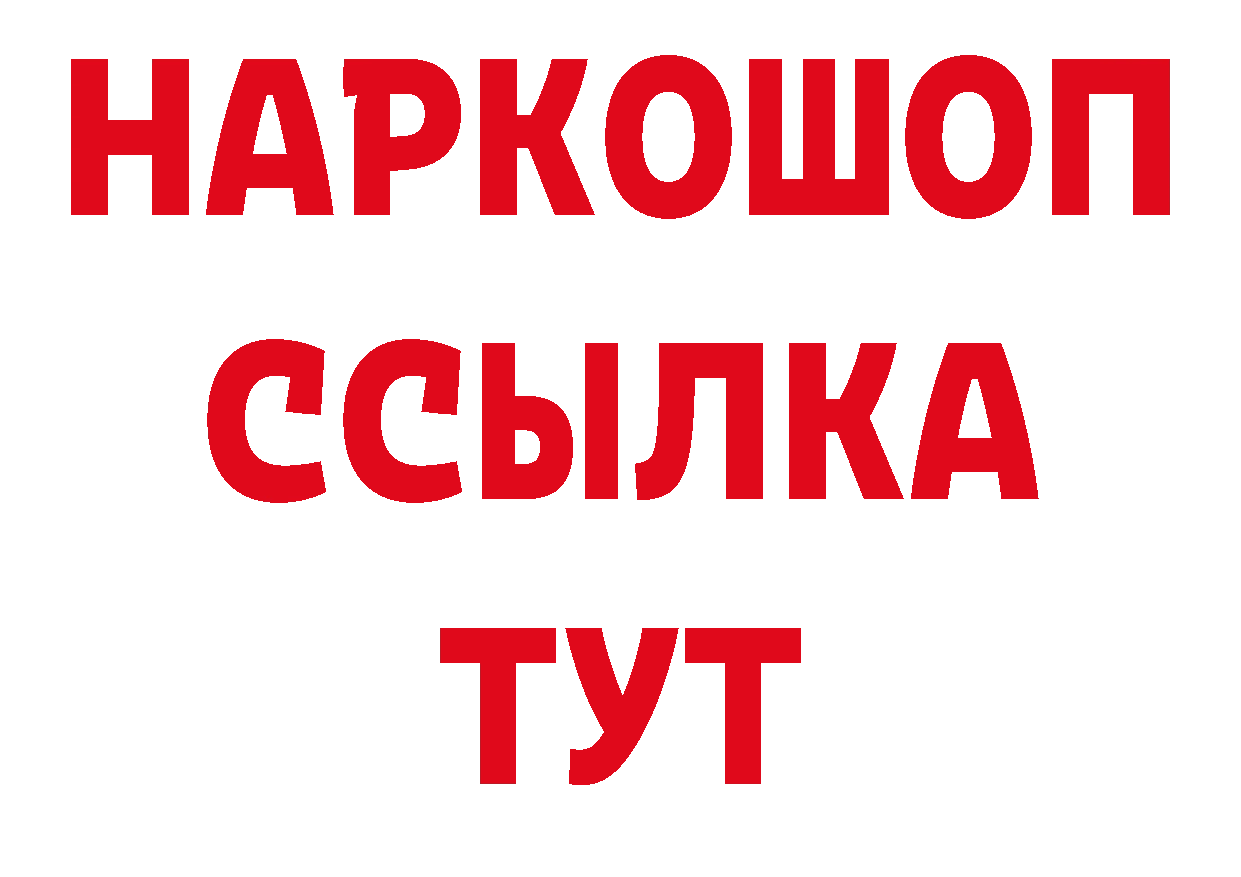 НАРКОШОП
ССЫЛКА
ТУТ